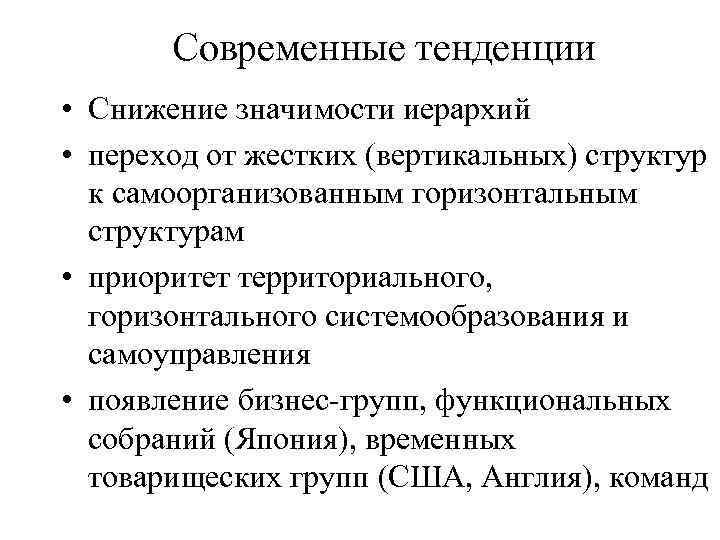 Современные тенденции

• Снижение значимости иерархий
• переход от жестких (вертикальных) структур к самоорганизованным горизонтальным структурам
• приоритет территориального, горизонтального системообразования и самоуправления
• появление бизнес-групп, функциональных собраний (Япония), временных товарищеских групп (США, Англия), команд